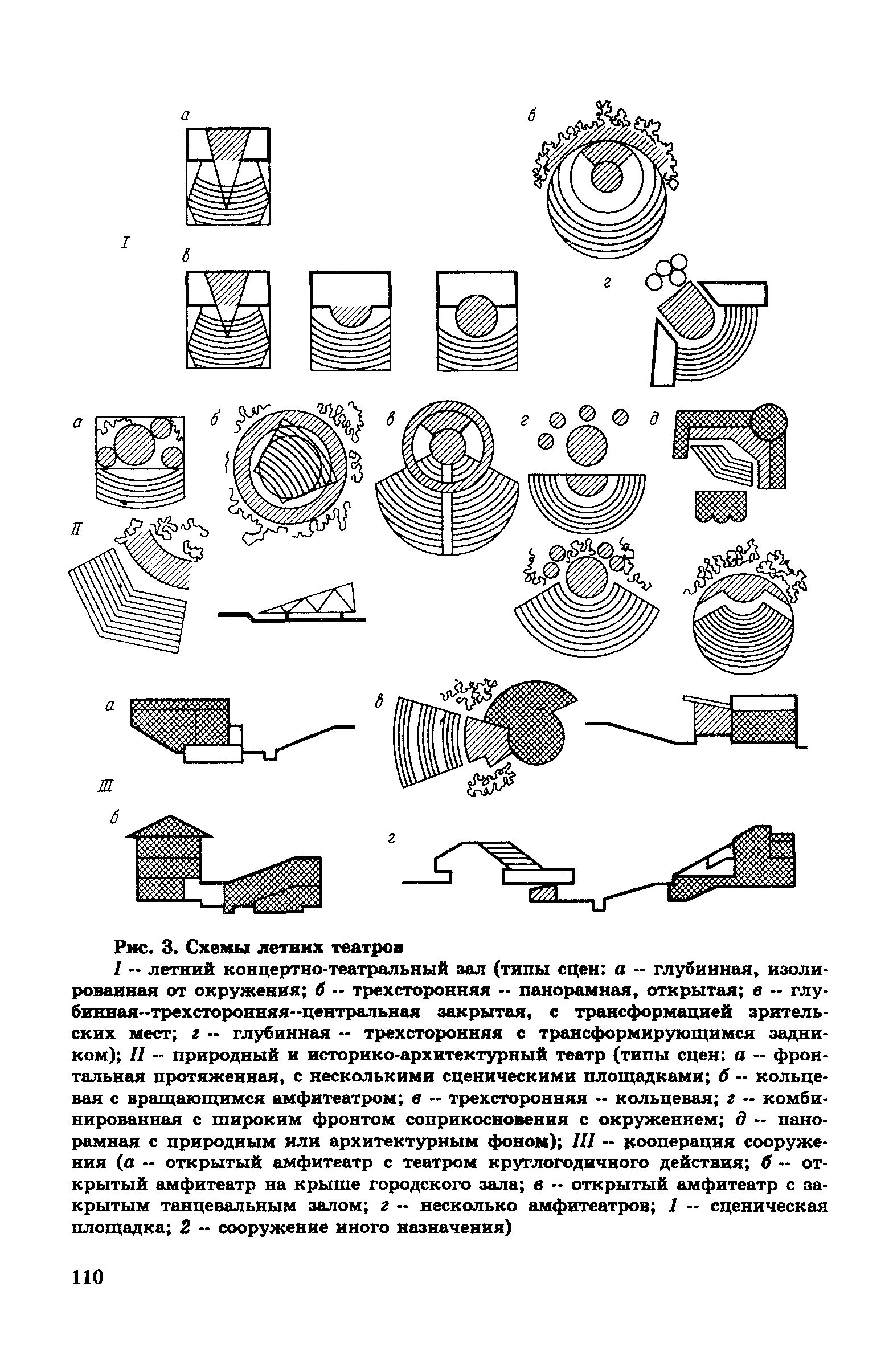 а

б

I

в

г

а

б

в

г

д

II

а

в

III

б

г

Рис. 3. Схемы летних театров

I -- летний концертно-театральный зал (типы сцен: а -- глубинная, изолированная от окружения; б -- трехсторонняя -- панорамная, открытая; в -- глубинная--трехсторонняя--центральная закрытая, с трансформацией зрительских мест; г -- глубинная -- трехсторонняя с трансформирующимся задником); II -- природный и историко-архитектурный театр (типы сцен: а -- фронтальная протяженная, с несколькими сценическими площадками; б -- кольцевая с вращающимся амфитеатром; в -- трехсторонняя -- кольцевая; г -- комбинированная с широким фронтом соприкосновения с окружением; д -- панорамная с природным или архитектурным фоном); III -- кооперация сооружения (а -- открытый амфитеатр с театром круглогодичного действия; б -- открытый амфитеатр на крыше городского зала; в -- открытый амфитеатр с закрытым танцевальным залом; г -- несколько амфитеатров; 1 -- сценическая площадка; 2 -- сооружение иного назначения)

110